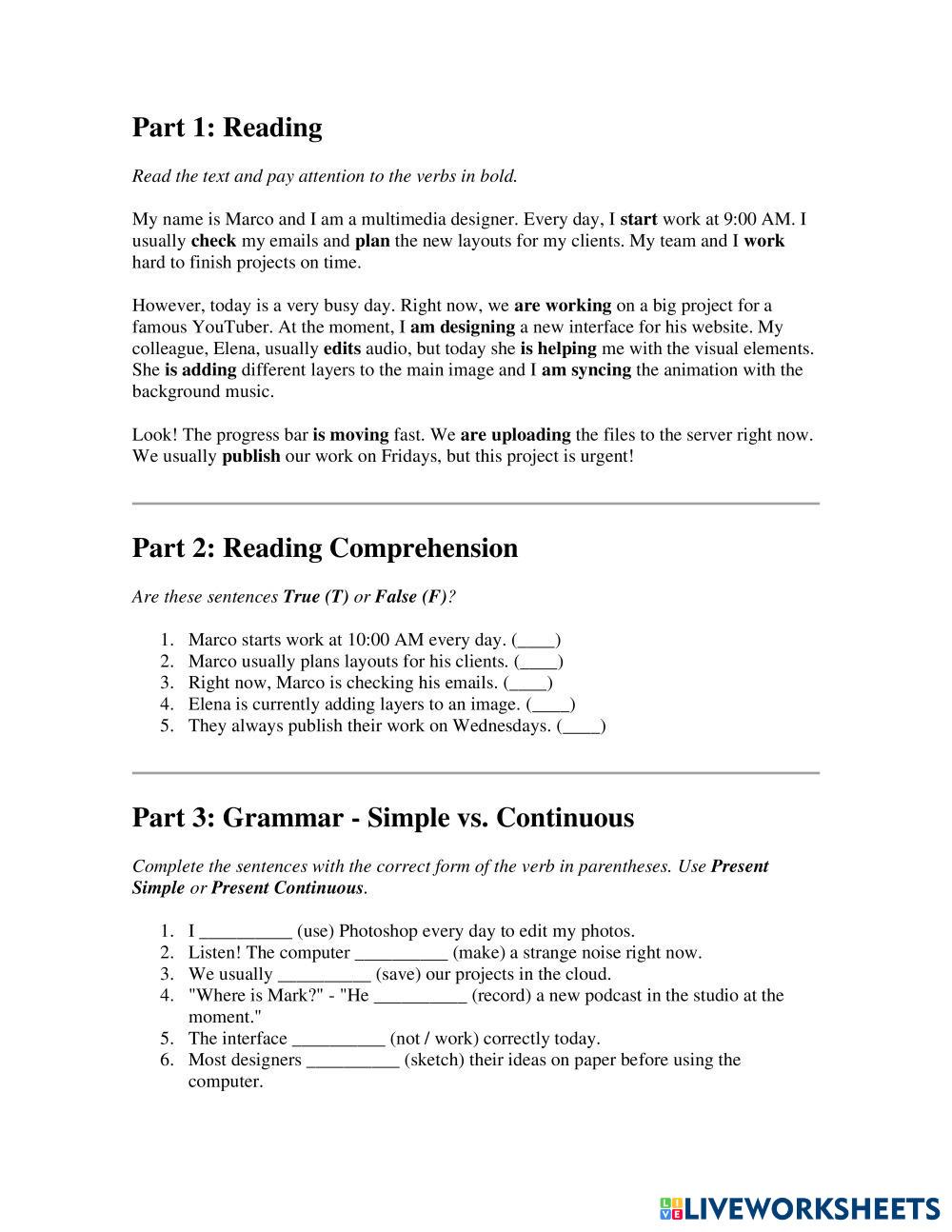 Part 1: Reading

Read the text and pay attention to the verbs in bold.

My name is Marco and I am a multimedia designer. Every day, I start work at 9:00 AM. I usually check my emails and plan the new layouts for my clients. My team and I work hard to finish projects on time.

However, today is a very busy day. Right now, we are working on a big project for a famous YouTuber. At the moment, I am designing a new interface for his website. My colleague, Elena, usually edits audio, but today she is helping me with the visual elements. She is adding different layers to the main image and I am syncing the animation with the background music.

Look! The progress bar is moving fast. We are uploading the files to the server right now. We usually publish our work on Fridays, but this project is urgent!

Part 2: Reading Comprehension

Are these sentences True (T) or False (F)?

1. Marco starts work at 10:00 AM every day. (____)
2. Marco usually plans layouts for his clients. (____)
3. Right now, Marco is checking his emails. (____)
4. Elena is currently adding layers to an image. (____)
5. They always publish their work on Wednesdays. (____)

Part 3: Grammar - Simple vs. Continuous

Complete the sentences with the correct form of the verb in parentheses. Use Present Simple or Present Continuous.

1. I __________ (use) Photoshop every day to edit my photos.
2. Listen! The computer __________ (make) a strange noise right now.
3. We usually __________ (save) our projects in the cloud.
4. "Where is Mark?" - "He __________ (record) a new podcast in the studio at the moment."
5. The interface __________ (not / work) correctly today.
6. Most designers __________ (sketch) their ideas on paper before using the computer.

LIVEWORKSHEETS